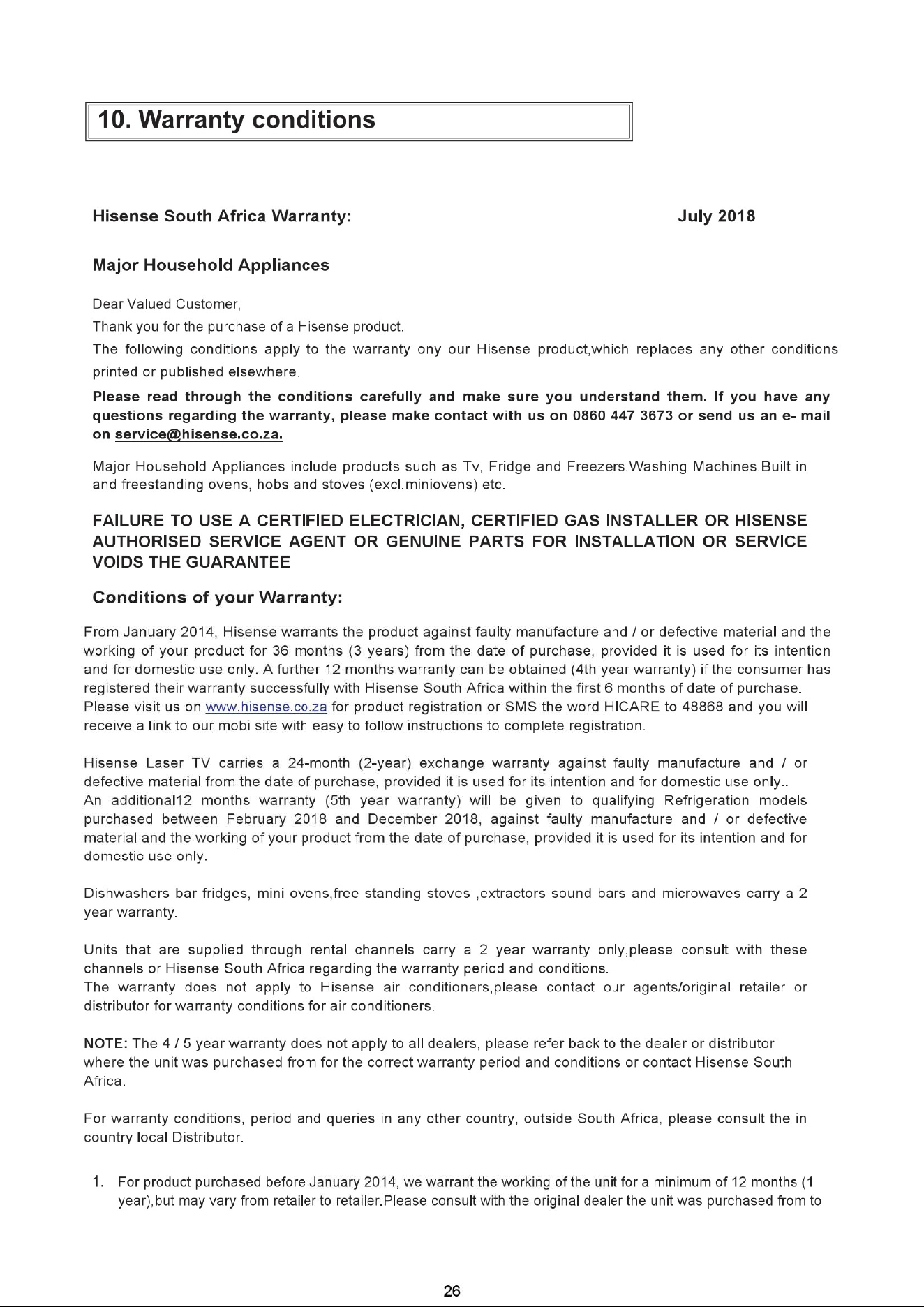 10. Warranty conditions

Hisense South Africa Warranty: July 2018

Major Household Appliances

Dear Valued Customer,

Thank you for the purchase of a Hisense product.

The following conditions apply to the warranty ony our Hisense product,which replaces any other conditions printed or published elsewhere.

Please read through the conditions carefully and make sure you understand them. If you have any questions regarding the warranty, please make contact with us on 0860 447 3673 or send us an e- mail on service@hisense.co.za.

Major Household Appliances include products such as Tv, Fridge and Freezers,Washing Machines,Built in and freestanding ovens, hobs and stoves (excl.miniovens) etc.

FAILURE TO USE A CERTIFIED ELECTRICIAN, CERTIFIED GAS INSTALLER OR HISENSE AUTHORISED SERVICE AGENT OR GENUINE PARTS FOR INSTALLATION OR SERVICE VOIDS THE GUARANTEE

Conditions of your Warranty:

From January 2014, Hisense warrants the product against faulty manufacture and / or defective material and the working of your product for 36 months (3 years) from the date of purchase, provided it is used for its intention and for domestic use only. A further 12 months warranty can be obtained (4th year warranty) if the consumer has registered their warranty successfully with Hisense South Africa within the first 6 months of date of purchase. Please visit us on www.hisense.co.za for product registration or SMS the word HICARE to 48868 and you will receive a link to our mobi site with easy to follow instructions to complete registration.

Hisense Laser TV carries a 24-month (2-year) exchange warranty against faulty manufacture and / or defective material from the date of purchase, provided it is used for its intention and for domestic use only..
An additional12 months warranty (5th year warranty) will be given to qualifying Refrigeration models purchased between February 2018 and December 2018, against faulty manufacture and / or defective material and the working of your product from the date of purchase, provided it is used for its intention and for domestic use only.

Dishwashers bar fridges, mini ovens,free standing stoves ,extractors sound bars and microwaves carry a 2 year warranty.

Units that are supplied through rental channels carry a 2 year warranty only,please consult with these channels or Hisense South Africa regarding the warranty period and conditions.
The warranty does not apply to Hisense air conditioners,please contact our agents/original retailer or distributor for warranty conditions for air conditioners.

NOTE: The 4 / 5 year warranty does not apply to all dealers, please refer back to the dealer or distributor where the unit was purchased from for the correct warranty period and conditions or contact Hisense South Africa.

For warranty conditions, period and queries in any other country, outside South Africa, please consult the in country local Distributor.

1. For product purchased before January 2014, we warrant the working of the unit for a minimum of 12 months (1 year),but may vary from retailer to retailer.Please consult with the original dealer the unit was purchased from to

26